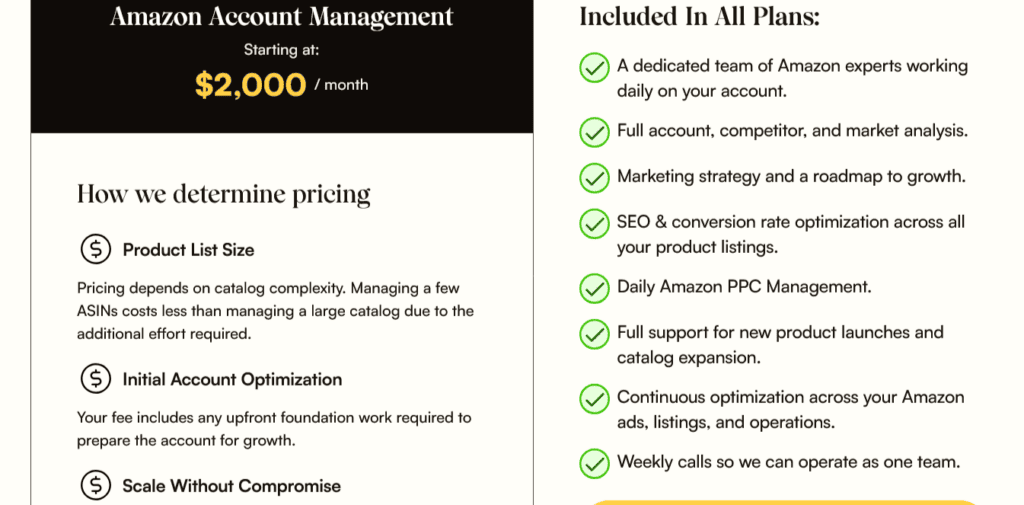 Amazon Account Management

Starting at:

$2,000 / month

How we determine pricing

Product List Size

Pricing depends on catalog complexity. Managing a few ASINs costs less than managing a large catalog due to the additional effort required.

Initial Account Optimization

Your fee includes any upfront foundation work required to prepare the account for growth.

Scale Without Compromise

Included In All Plans:

A dedicated team of Amazon experts working daily on your account.

Full account, competitor, and market analysis.

Marketing strategy and a roadmap to growth.

SEO & conversion rate optimization across all your product listings.

Daily Amazon PPC Management.

Full support for new product launches and catalog expansion.

Continuous optimization across your Amazon ads, listings, and operations.

Weekly calls so we can operate as one team.